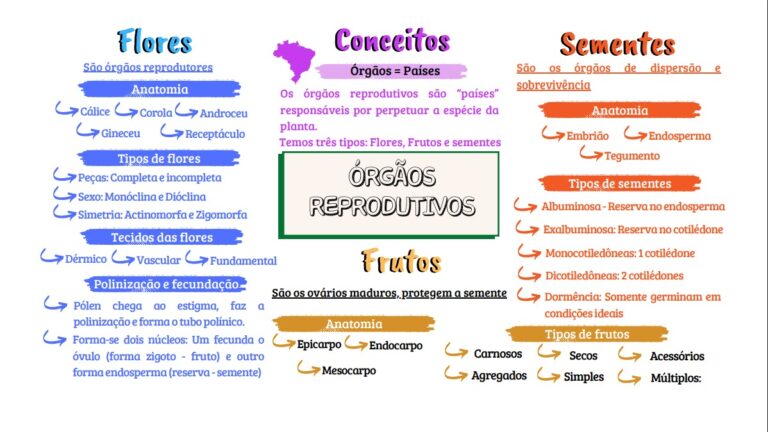 Flores

São órgãos reprodutores

Anatomia

Cálice Corola Androceu
Gineceu Receptáculo

Tipos de flores

Peças: Completa e incompleta
Sexo: Monóclina e Dióclina
Simetria: Actinomorfa e Zigomorfa

Tecidos das flores

Dérmico Vascular Fundamental

Polinização e fecundação

Pólen chega ao estigma, faz a polinização e forma o tubo polínico.

Forma-se dois núcleos: Um fecunda o óvulo (forma zigoto - fruto) e outro forma endosperma (reserva - semente)

Conceitos

Órgãos = Países

Os órgãos reprodutivos são "países" responsáveis por perpetuar a espécie da planta.
Temos três tipos: Flores, Frutos e sementes

ÓRGÃOS REPRODUTIVOS

Frutos

São os ovários maduros, protegem a semente

Anatomia

Epicarpo Endocarpo
Mesocarpo

Sementes

São os órgãos de dispersão e sobrevivência

Anatomia

Embrião Endosperma
Tegumento

Tipos de sementes

Albuminosa - Reserva no endosperma
Exalbuminosa: Reserva no cotilédone
Monocotiledôneas: 1 cotilédone
Dicotiledôneas: 2 cotilédones
Dormência: Somente germinam em condições ideais

Tipos de frutos

Carnosos Secos Acessórios
Agregados Simples Múltiplos: